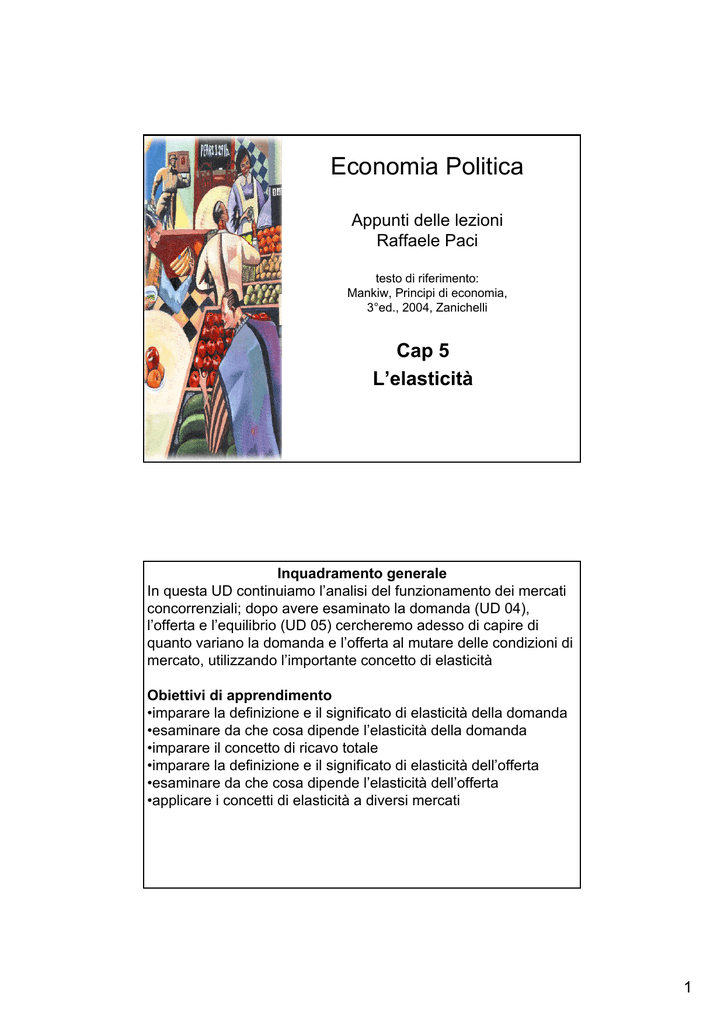 Economia Politica

Appunti delle lezioni
Raffaele Paci

testo di riferimento:
Mankiw, Principi di economia,
3°ed., 2004, Zanichelli

Cap 5
L'elasticità

Inquadramento generale
In questa UD continuiamo l'analisi del funzionamento dei mercati concorrenziali; dopo avere esaminato la domanda (UD 04), l'offerta e l'equilibrio (UD 05) cercheremo adesso di capire di quanto variano la domanda e l'offerta al mutare delle condizioni di mercato, utilizzando l'importante concetto di elasticità

Obiettivi di apprendimento
•imparare la definizione e il significato di elasticità della domanda
•esaminare da che cosa dipende l'elasticità della domanda
•imparare il concetto di ricavo totale
•imparare la definizione e il significato di elasticità dell'offerta
•esaminare da che cosa dipende l'elasticità dell'offerta
•applicare i concetti di elasticità a diversi mercati

1